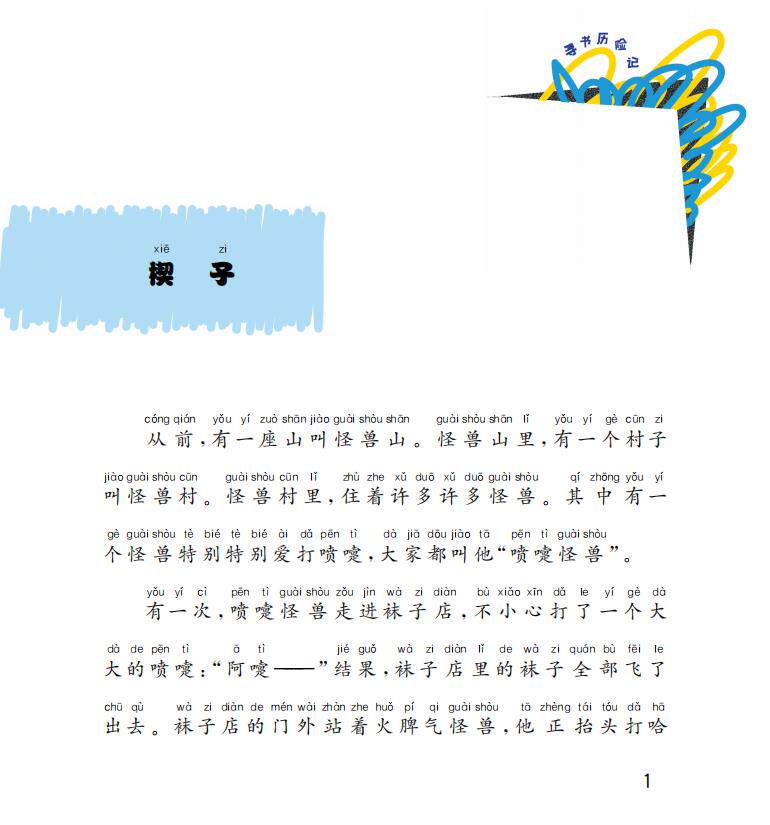 寻书历险记

xiē zi
楔 子

cóng qián yǒu yí zuò shān jiào guài shòu shān guài shòu shān lǐ yǒu yí gè cūn zi
从前，有一座山叫怪兽山。怪兽山里，有一个村子

jiào guài shòu cūn guài shòu cūn lǐ zhù zhe xǔ duō xǔ duō guài shòu qí zhōng yǒu yí
叫怪兽村。怪兽村里，住着许多许多怪兽。其中有一

gè guài shòu tè bié tè bié ài dǎ pēn tì dà jiā dōu jiào tā pēn tì guài shòu
个怪兽特别特别爱打喷嚏，大家都叫他“喷嚏怪兽”。

yǒu yí cì pēn tì guài shòu zǒu jìn wà zi diàn bù xiǎo xīn dǎ le yí gè dà
有一次，喷嚏怪兽走进袜子店，不小心打了一个大

dà de pēn tì ā tì jié guǒ wà zi diàn lǐ de wà zi quán bù fēi le
大的喷嚏：“阿嚏——”结果，袜子店里的袜子全部飞了

chū qù wà zi diàn de mén wài zhàn zhe huǒ pí qi guài shòu tā zhèng tái tóu dǎ hā
出去。袜子店的门外站着火脾气怪兽，他正抬头打哈

1